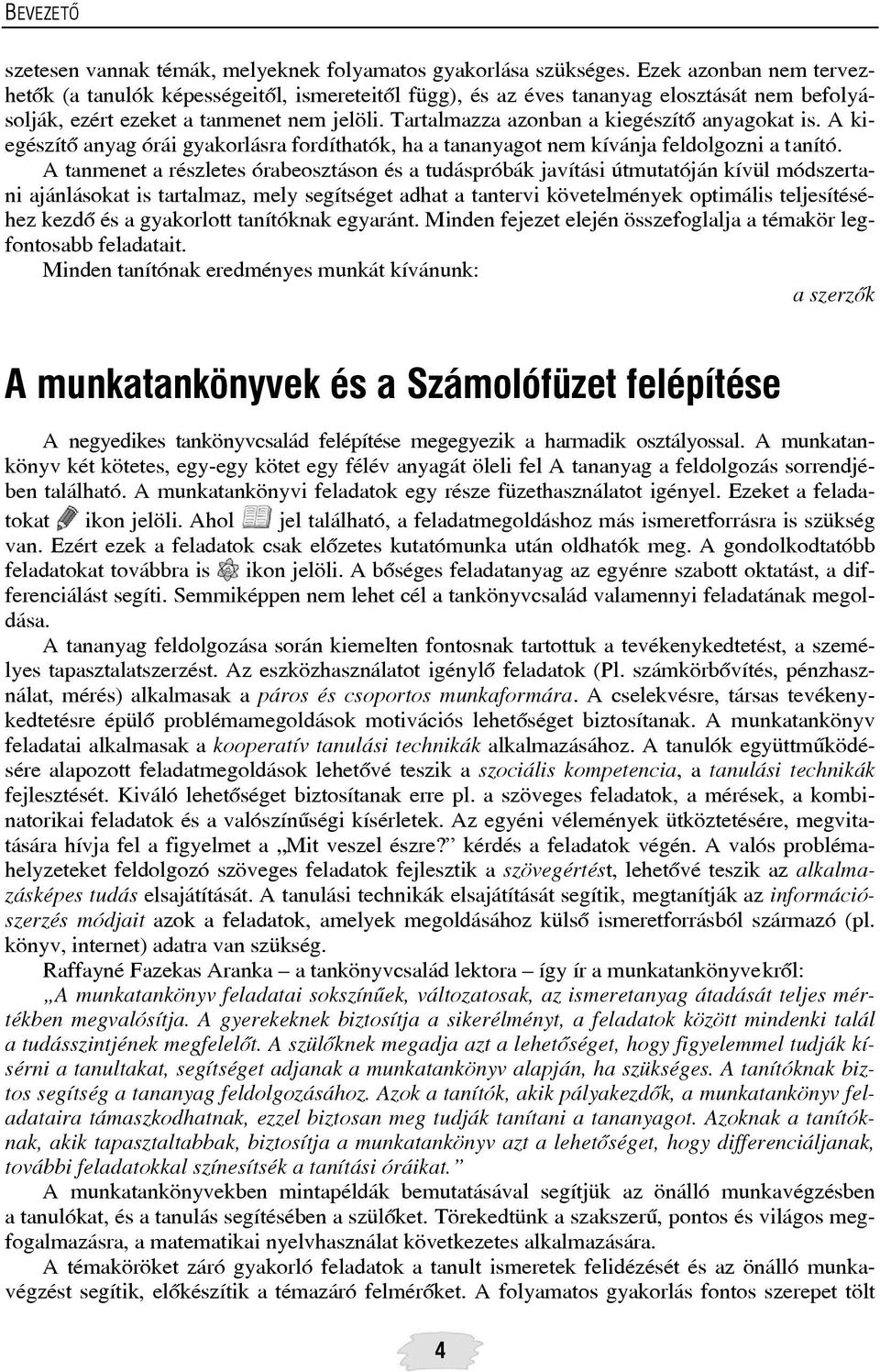 BEVEZETŐ

szetesen vannak témák, melyeknek folyamatos gyakorlása szükséges. Ezek azonban nem tervezhetők (a tanulók képességeitől, ismereteitől függ), és az éves tananyag elosztását nem befolyásolják, ezért ezeket a tanmenet nem jelöli. Tartalmazza azonban a kiegészítő anyagokat is. A kiegészítő anyag órái gyakorlásra fordíthatók, ha a tananyagot nem kívánja feldolgozni a tanító.

A tanmenet a részletes órabeosztáson és a tudáspróbák javítási útmutatóján kívül módszertani ajánlásokat is tartalmaz, mely segítséget adhat a tantervi követelmények optimális teljesítéséhez kezdő és a gyakorlott tanítóknak egyaránt. Minden fejezet elején összefoglalja a témakör legfontosabb feladatait.

Minden tanítónak eredményes munkát kívánunk:

a szerzők

A munkatankönyvek és a Számolófüzet felépítése

A negyedikes tankönyvcsalád felépítése megegyezik a harmadik osztályossal. A munkatankönyv két kötetes, egy-egy kötet egy félév anyagát öleli fel A tananyag a feldolgozás sorrendjében található. A munkatankönyvi feladatok egy része füzethasználatot igényel. Ezeket a feladatokat ikon jelöli. Ahol jel található, a feladatmegoldáshoz más ismeretforrásra is szükség van. Ezért ezek a feladatok csak előzetes kutatómunka után oldhatók meg. A gondolkodtatóbb feladatokat továbbra is ikon jelöli. A bőséges feladatanyag az egyénre szabott oktatást, a differenciálást segíti. Semmiképpen nem lehet cél a tankönyvcsalád valamennyi feladatának megoldása.

A tananyag feldolgozása során kiemelten fontosnak tartottuk a tevékenykedtetést, a személyes tapasztalatszerzést. Az eszközhasználatot igénylő feladatok (Pl. számkörbővítés, pénzhasználat, mérés) alkalmasak a páros és csoportos munkaformára. A cselekvésre, társas tevékenykedtetésre épülő problémamegoldások motivációs lehetőséget biztosítanak. A munkatankönyv feladatai alkalmasak a kooperatív tanulási technikák alkalmazásához. A tanulók együttműködésére alapozott feladatmegoldások lehetővé teszik a szociális kompetencia, a tanulási technikák fejlesztését. Kiváló lehetőséget biztosítanak erre pl. a szöveges feladatok, a mérések, a kombinatorikai feladatok és a valószínűségi kísérletek. Az egyéni vélemények ütköztetésére, megvitatására hívja fel a figyelmet a „Mit veszel észre?” kérdés a feladatok végén. A valós problémahelyzeteket feldolgozó szöveges feladatok fejlesztik a szövegértést, lehetővé teszik az alkalmazásképes tudás elsajátítását. A tanulási technikák elsajátítását segítik, megtanítják az információszerzés módjait azok a feladatok, amelyek megoldásához külső ismeretforrásból származó (pl. könyv, internet) adatra van szükség.

Raffayné Fazekas Aranka – a tankönyvcsalád lektora – így ír a munkatankönyvekről:

„A munkatankönyv feladatai sokszínűek, változatosak, az ismeretanyag átadását teljes mértékben megvalósítja. A gyerekeknek biztosítja a sikerélményt, a feladatok között mindenki talál a tudásszintjének megfelelőt. A szülőknek megadja azt a lehetőséget, hogy figyelemmel tudják kísérni a tanultakat, segítséget adjanak a munkatankönyv alapján, ha szükséges. A tanítóknak biztos segítség a tananyag feldolgozásához. Azok a tanítók, akik pályakezdők, a munkatankönyv feladataira támaszkodhatnak, ezzel biztosan meg tudják tanítani a tananyagot. Azoknak a tanítóknak, akik tapasztaltabbak, biztosítja a munkatankönyv azt a lehetőséget, hogy differenciáljanak, további feladatokkal színesítsék a tanítási óráikat.”

A munkatankönyvekben mintapéldák bemutatásával segítjük az önálló munkavégzésben a tanulókat, és a tanulás segítésében a szülőket. Törekedtünk a szakszerű, pontos és világos megfogalmazásra, a matematikai nyelvhasználat következetes alkalmazására.

A témaköröket záró gyakorló feladatok a tanult ismeretek felidézését és az önálló munkavégzést segítik, előkészítik a témazáró felmérőket. A folyamatos gyakorlás fontos szerepet tölt

4